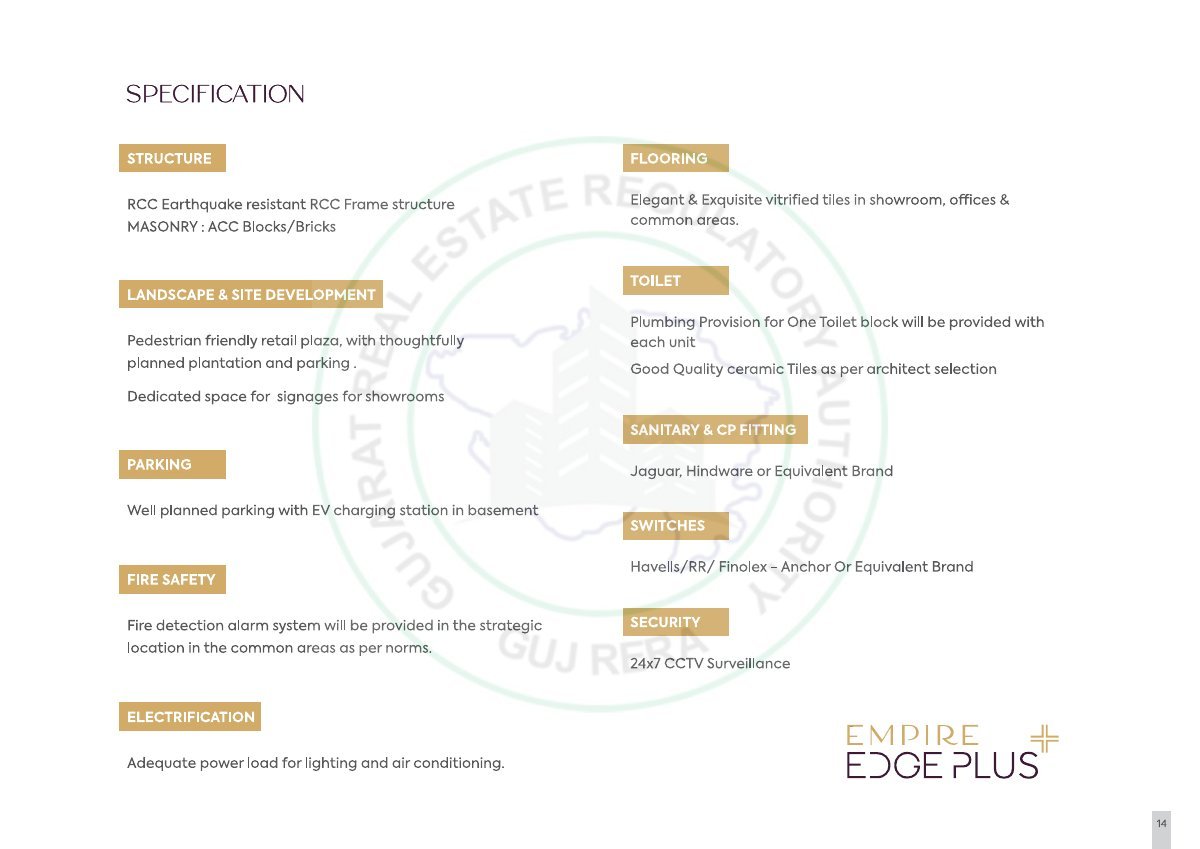 SPECIFICATION

STRUCTURE

RCC Earthquake resistant RCC Frame structure
MASONRY : ACC Blocks/Bricks

LANDSCAPE & SITE DEVELOPMENT

Pedestrian friendly retail plaza, with thoughtfully planned plantation and parking .

Dedicated space for signages for showrooms

PARKING

Well planned parking with EV charging station in basement

FIRE SAFETY

Fire detection alarm system will be provided in the strategic location in the common areas as per norms.

ELECTRIFICATION

Adequate power load for lighting and air conditioning.

FLOORING

Elegant & Exquisite vitrified tiles in showroom, offices & common areas.

TOILET

Plumbing Provision for One Toilet block will be provided with each unit

Good Quality ceramic Tiles as per architect selection

SANITARY & CP FITTING

Jaguar, Hindware or Equivalent Brand

SWITCHES

Havells/RR/ Finolex - Anchor Or Equivalent Brand

SECURITY

24x7 CCTV Surveillance

GUJARAT REAL ESTATE REGULATORY AUTHORITY
GUJ RERA

EMPIRE
EDGE PLUS

14